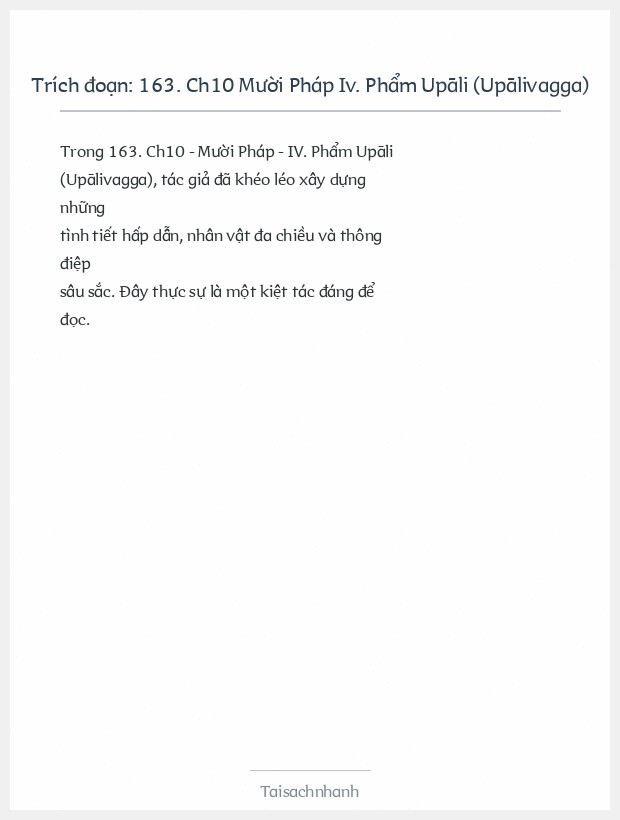 Trích đoạn: 163. Ch10 Mười Pháp Iv. Phẩm Upāli (Upālivagga)

Trong 163. Ch10 - Mười Pháp - IV. Phẩm Upāli (Upālivagga), tác giả đã khéo léo xây dựng những tình tiết hấp dẫn, nhân vật đa chiều và thông điệp sâu sắc. Đây thực sự là một kiệt tác đáng để đọc.

Taisachnhanh